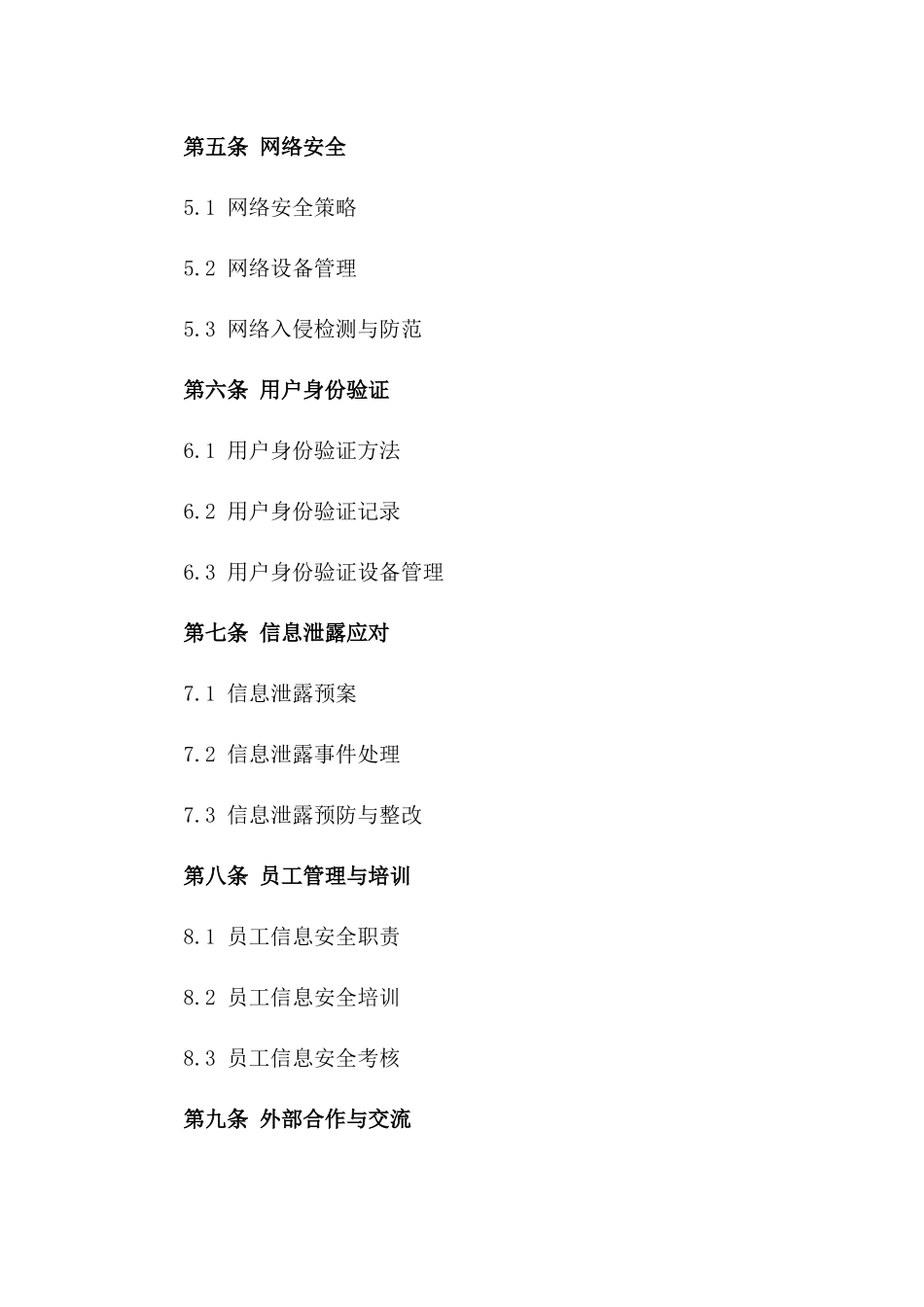 第五条 网络安全

5.1 网络安全策略

5.2 网络设备管理

5.3 网络入侵检测与防范

第六条 用户身份验证

6.1 用户身份验证方法

6.2 用户身份验证记录

6.3 用户身份验证设备管理

第七条 信息泄露应对

7.1 信息泄露预案

7.2 信息泄露事件处理

7.3 信息泄露预防与整改

第八条 员工管理与培训

8.1 员工信息安全职责

8.2 员工信息安全培训

8.3 员工信息安全考核

第九条 外部合作与交流